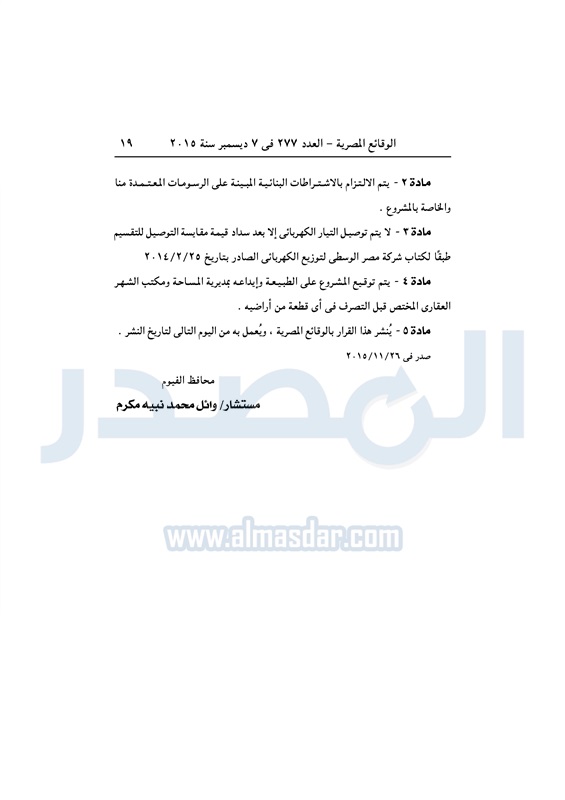 الوقائع المصرية - العدد ٢٧٧ فى ٧ ديسمبر سنة ٢٠١٥ ١٩

مادة ٢ - يتم الالتزام بالاشتراطات البنائية المبينة على الرسومات المعتمدة منا والخاصة بالمشروع .

مادة ٣ - لا يتم توصيل التيار الكهربائى إلا بعد سداد قيمة مقايسة التوصيل للتقسيم طبقًا لكتاب شركة مصر الوسطى لتوزيع الكهربائى الصادر بتاريخ ٢٠١٤/٢/٢٥

مادة ٤ - يتم توقيع المشروع على الطبيعة وإيداعه بمديرية المساحة ومكتب الشهر العقارى المختص قبل التصرف فى أى قطعة من أراضيه .

مادة ٥ - يُنشر هذا القرار بالوقائع المصرية ، ويُعمل به من اليوم التالى لتاريخ النشر .

صدر فى ٢٠١٥/١١/٢٦

محافظ الفيوم
مستشار/ وائل محمد نبيه مكرم

المصدر
www.almasdar.com